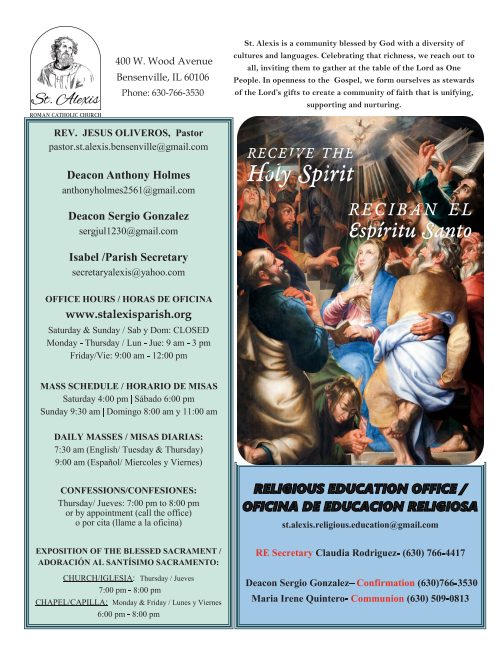 St. Alexis
ROMAN CATHOLIC CHURCH

400 W. Wood Avenue
Bensenville, IL 60106
Phone: 630-766-3530

St. Alexis is a community blessed by God with a diversity of cultures and languages. Celebrating that richness, we reach out to all, inviting them to gather at the table of the Lord as One People. In openness to the Gospel, we form ourselves as stewards of the Lord's gifts to create a community of faith that is unifying, supporting and nurturing.

REV. JESUS OLIVEROS, Pastor
pastor.st.alexis.bensenville@gmail.com

Deacon Anthony Holmes
anthonyholmes2561@gmail.com

Deacon Sergio Gonzalez
sergjul1230@gmail.com

Isabel /Parish Secretary
secretaryalexis@yahoo.com

OFFICE HOURS / HORAS DE OFICINA
www.stalexisparish.org
Saturday & Sunday / Sab y Dom: CLOSED
Monday - Thursday / Lun - Jue: 9 am - 3 pm
Friday/Vie: 9:00 am - 12:00 pm

MASS SCHEDULE / HORARIO DE MISAS
Saturday 4:00 pm | Sábado 6:00 pm
Sunday 9:30 am | Domingo 8:00 am y 11:00 am

DAILY MASSES / MISAS DIARIAS:
7:30 am (English/ Tuesday & Thursday)
9:00 am (Español/ Miercoles y Viernes)

CONFESSIONS/CONFESIONES:
Thursday/ Jueves: 7:00 pm to 8:00 pm
or by appointment (call the office)
o por cita (llame a la oficina)

EXPOSITION OF THE BLESSED SACRAMENT / ADORACIÓN AL SANTÍSIMO SACRAMENTO:
CHURCH/IGLESIA: Thursday / Jueves
7:00 pm - 8:00 pm
CHAPEL/CAPILLA: Monday & Friday / Lunes y Viernes
6:00 pm - 8:00 pm

RECEIVE THE
Holy Spirit
RECIBAN EL
Espíritu Santo

RELIGIOUS EDUCATION OFFICE / OFICINA DE EDUCACION RELIGIOSA
st.alexis.religious.education@gmail.com

RE Secretary Claudia Rodriguez- (630) 766-4417

Deacon Sergio Gonzalez– Confirmation (630)766-3530
Maria Irene Quintero- Communion (630) 509-0813